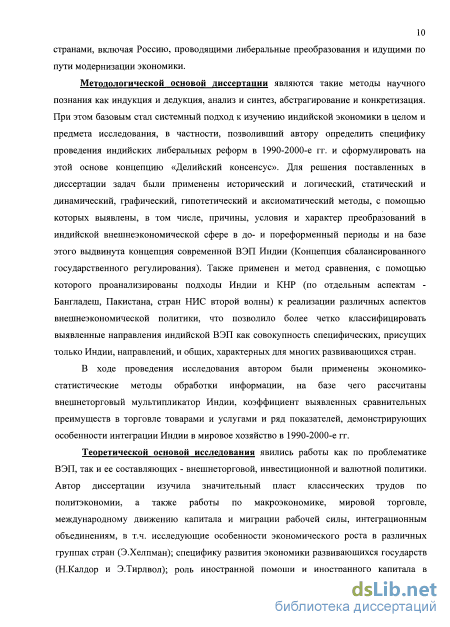 10

странами, включая Россию, проводящими либеральные преобразования и идущими по пути модернизации экономики.

Методологической основой диссертации являются такие методы научного познания как индукция и дедукция, анализ и синтез, абстрагирование и конкретизация. При этом базовым стал системный подход к изучению индийской экономики в целом и предмета исследования, в частности, позволивший автору определить специфику проведения индийских либеральных реформ в 1990-2000-е гг. и сформулировать на этой основе концепцию «Делийский консенсус». Для решения поставленных в диссертации задач были применены исторический и логический, статический и динамический, графический, гипотетический и аксиоматический методы, с помощью которых выявлены, в том числе, причины, условия и характер преобразований в индийской внешнеэкономической сфере в до- и пореформенный периоды и на базе этого выдвинута концепция современной ВЭП Индии (Концепция сбалансированного государственного регулирования). Также применен и метод сравнения, с помощью которого проанализированы подходы Индии и КНР (по отдельным аспектам - Бангладеш, Пакистана, стран НИС второй волны) к реализации различных аспектов внешнеэкономической политики, что позволило более четко классифицировать выявленные направления индийской ВЭП как совокупность специфических, присущих только Индии, направлений, и общих, характерных для многих развивающихся стран.

В ходе проведения исследования автором были применены экономико-статистические методы обработки информации, на базе чего рассчитаны внешнеторговый мультипликатор Индии, коэффициент выявленных сравнительных преимуществ в торговле товарами и услугами и ряд показателей, демонстрирующих особенности интеграции Индии в мировое хозяйство в 1990-2000-е гг.

Теоретической основой исследования явились работы как по проблематике ВЭП, так и ее составляющих - внешнеторговой, инвестиционной и валютной политики. Автор диссертации изучила значительный пласт классических трудов по политэкономии, а также работы по макроэкономике, мировой торговле, международному движению капитала и миграции рабочей силы, интеграционным объединениям, в т.ч. исследующие особенности экономического роста в различных группах стран (Э.Хелпман); специфику развития экономики развивающихся государств (Н.Калдор и Э.Тирлвол); роль иностранной помощи и иностранного капитала в

dsLib.net
библиотека диссертаций